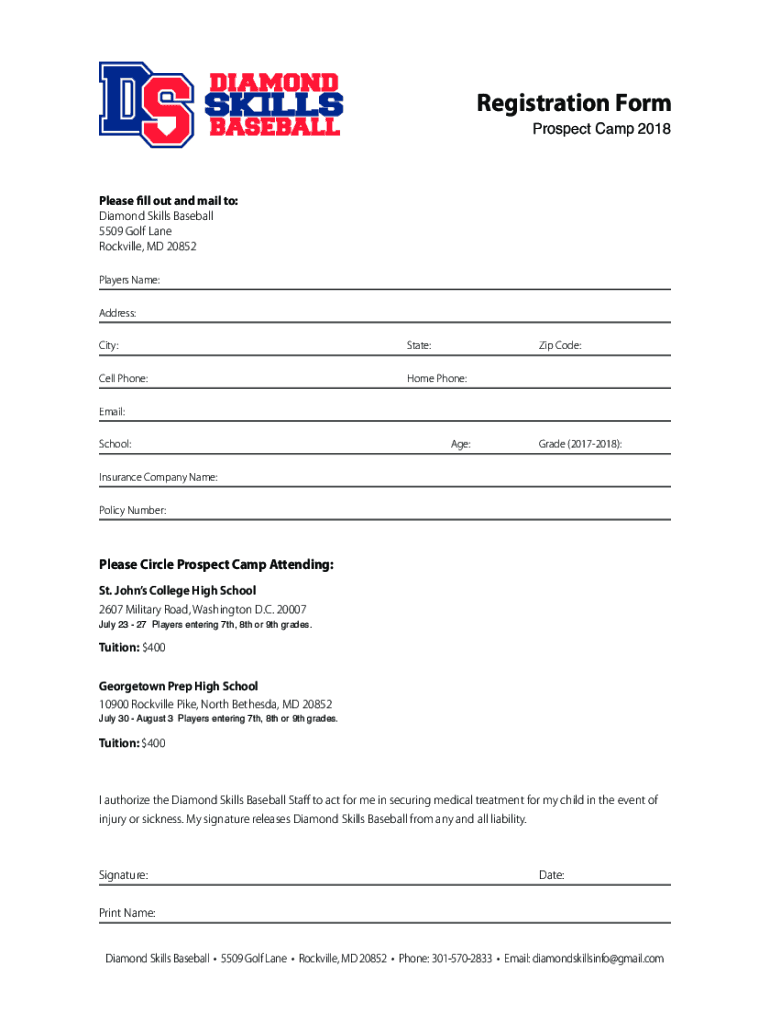 DS DIAMOND SKILLS BASEBALL

Registration Form
Prospect Camp 2018

Please fill out and mail to:
Diamond Skills Baseball
5509 Golf Lane
Rockville, MD 20852

Players Name:

Address:

City: State: Zip Code:

Cell Phone: Home Phone:

Email:

School: Age: Grade (2017-2018):

Insurance Company Name:

Policy Number:

Please Circle Prospect Camp Attending:

St. John's College High School
2607 Military Road, Washington D.C. 20007
July 23 - 27 Players entering 7th, 8th or 9th grades.

Tuition: $400

Georgetown Prep High School
10900 Rockville Pike, North Bethesda, MD 20852
July 30 - August 3 Players entering 7th, 8th or 9th grades.

Tuition: $400

I authorize the Diamond Skills Baseball Staff to act for me in securing medical treatment for my child in the event of injury or sickness. My signature releases Diamond Skills Baseball from any and all liability.

Signature: Date:

Print Name:

Diamond Skills Baseball • 5509 Golf Lane • Rockville, MD 20852 • Phone: 301-570-2833 • Email: diamondskillsinfo@gmail.com